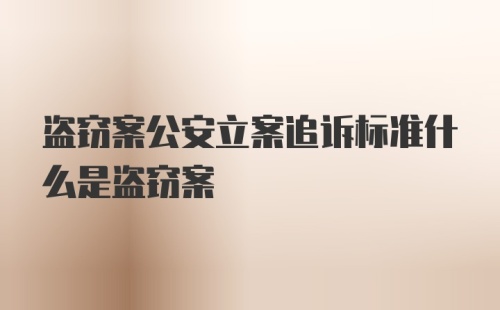 盗窃案公安立案追诉标准什么是盗窃案